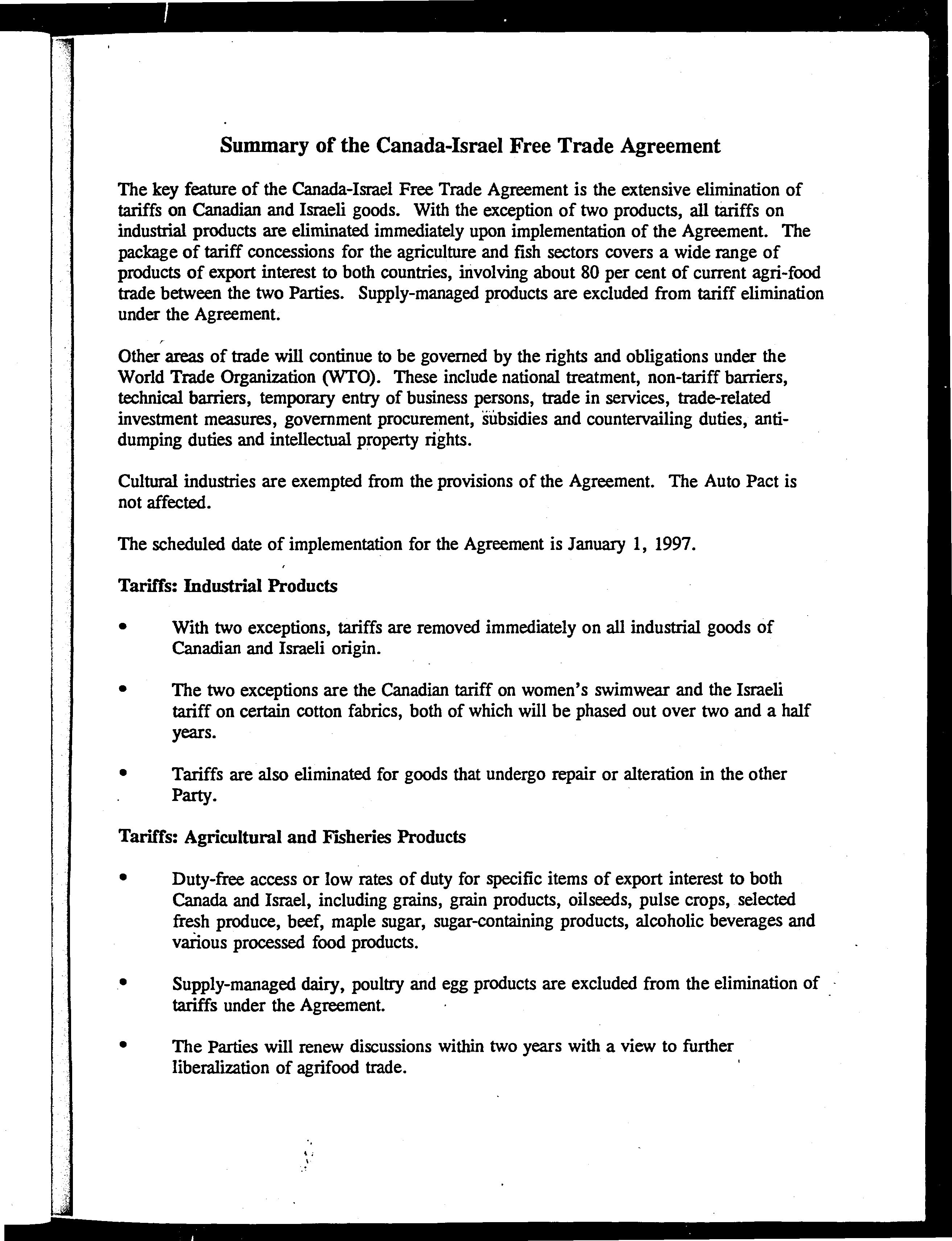 Summary of the Canada-Israel Free Trade Agreement

The key feature of the Canada-Israel Free Trade Agreement is the extensive elimination of tariffs on Canadian and Israeli goods. With the exception of two products, all tariffs on industrial products are eliminated immediately upon implementation of the Agreement. The package of tariff concessions for the agriculture and fish sectors covers a wide range of products of export interest to both countries, involving about 80 per cent of current agri-food trade between the two Parties. Supply-managed products are excluded from tariff elimination under the Agreement.

Other areas of trade will continue to be governed by the rights and obligations under the World Trade Organization (WTO). These include national treatment, non-tariff barriers, technical barriers, temporary entry of business persons, trade in services, trade-related investment measures, government procurement, subsidies and countervailing duties, anti-dumping duties and intellectual property rights.

Cultural industries are exempted from the provisions of the Agreement. The Auto Pact is not affected.

The scheduled date of implementation for the Agreement is January 1, 1997.

Tariffs: Industrial Products

• With two exceptions, tariffs are removed immediately on all industrial goods of Canadian and Israeli origin.

• The two exceptions are the Canadian tariff on women's swimwear and the Israeli tariff on certain cotton fabrics, both of which will be phased out over two and a half years.

• Tariffs are also eliminated for goods that undergo repair or alteration in the other Party.

Tariffs: Agricultural and Fisheries Products

• Duty-free access or low rates of duty for specific items of export interest to both Canada and Israel, including grains, grain products, oilseeds, pulse crops, selected fresh produce, beef, maple sugar, sugar-containing products, alcoholic beverages and various processed food products.

• Supply-managed dairy, poultry and egg products are excluded from the elimination of tariffs under the Agreement.

• The Parties will renew discussions within two years with a view to further liberalization of agrifood trade.